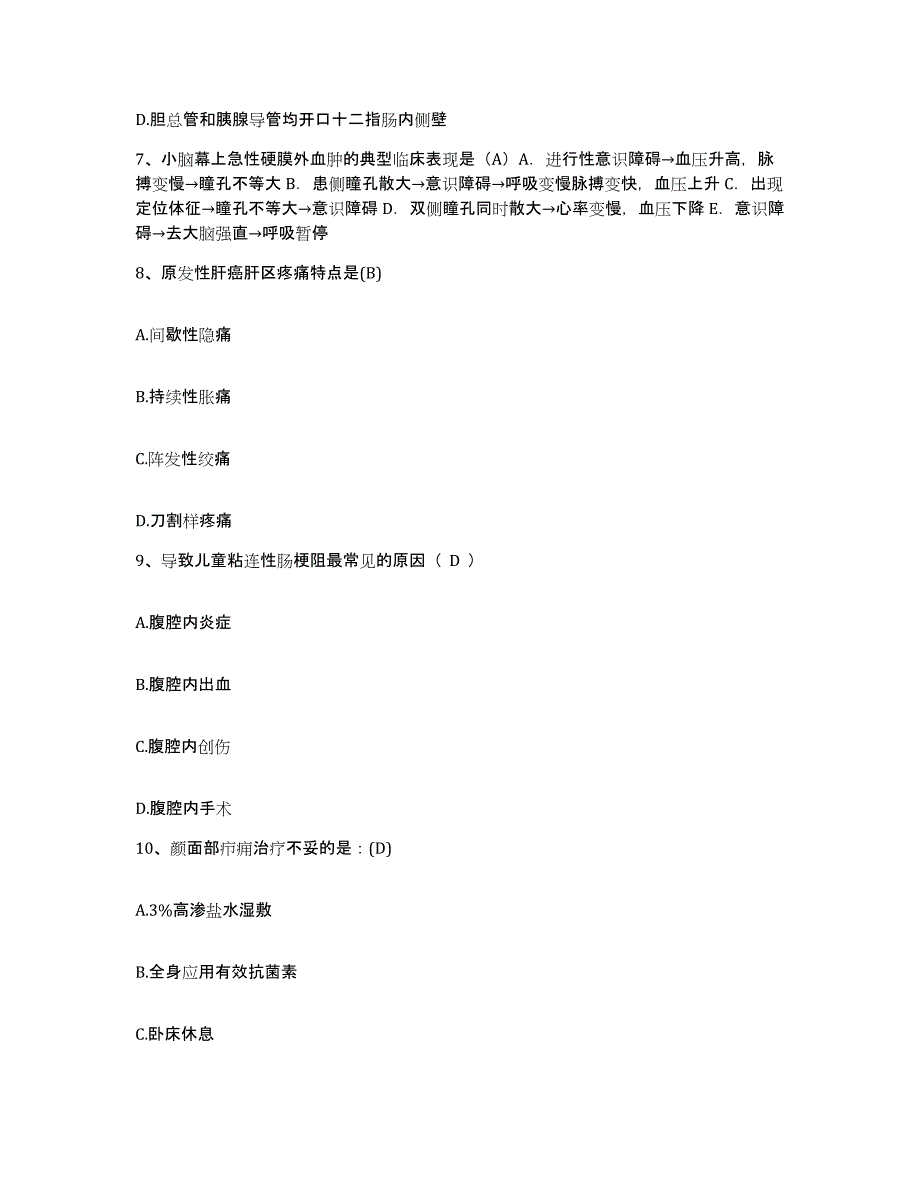 D.胆总管和胰腺导管均开口十二指肠内侧壁

7、小脑幕上急性硬膜外血肿的典型临床表现是（A）A. 进行性意识障碍→血压升高，脉搏变慢→瞳孔不等大 B. 患侧瞳孔散大→意识障碍→呼吸变慢脉搏变快，血压上升 C. 出现定位体征→瞳孔不等大→意识障碍 D. 双侧瞳孔同时散大→心率变慢，血压下降 E. 意识障碍→去大脑强直→呼吸暂停

8、原发性肝癌肝区疼痛特点是(B)

A.间歇性隐痛

B.持续性胀痛

C.阵发性绞痛

D.刀割样疼痛

9、导致儿童粘连性肠梗阻最常见的原因（ D ）

A.腹腔内炎症

B.腹腔内出血

C.腹腔内创伤

D.腹腔内手术

10、颜面部疖痈治疗不妥的是：(D)

A.3%高渗盐水湿敷

B.全身应用有效抗菌素

C.卧床休息